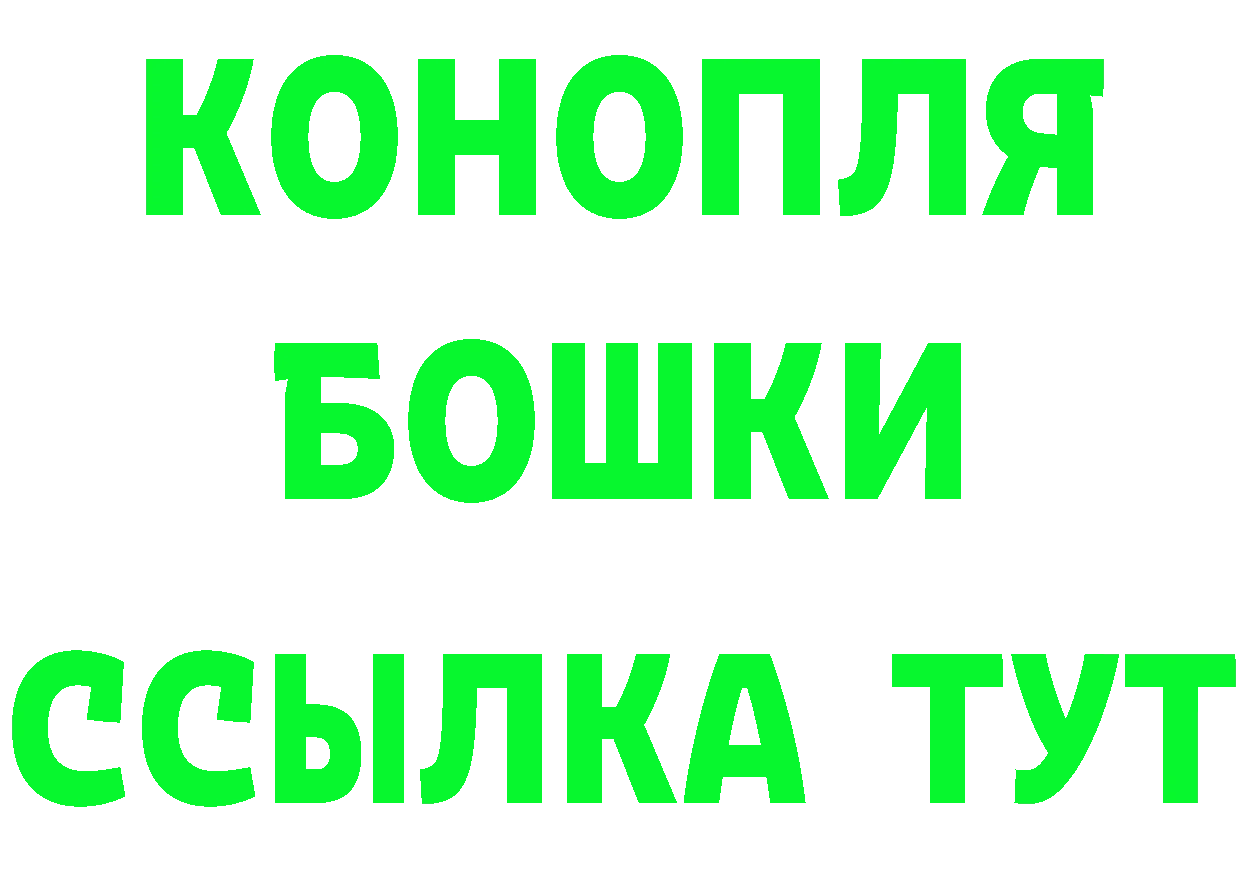 КОНОПЛЯ
БОШКИ
ССЫЛКА ТУТ